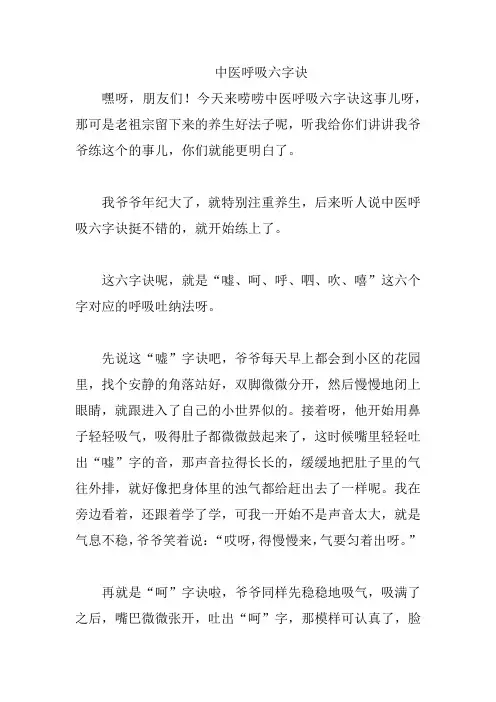 中医呼吸六字诀

嘿呀，朋友们！今天来唠唠中医呼吸六字诀这事儿呀，那可是老祖宗留下来的养生好法子呢，听我给你们讲讲我爷爷练这个的事儿，你们就能更明白了。

我爷爷年纪大了，就特别注重养生，后来听人说中医呼吸六字诀挺不错的，就开始练上了。

这六字诀呢，就是“嘘、呵、呼、呬、吹、嘻”这六个字对应的呼吸吐纳法呀。

先说这“嘘”字诀吧，爷爷每天早上都会到小区的花园里，找个安静的角落站好，双脚微微分开，然后慢慢地闭上眼睛，就跟进入了自己的小世界似的。接着呀，他开始用鼻子轻轻吸气，吸得肚子都微微鼓起来了，这时候嘴里轻轻吐出“嘘”字的音，那声音拉得长长的，缓缓地把肚子里的气往外排，就好像把身体里的浊气都给赶出去了一样呢。我在旁边看着，还跟着学了学，可我一开始不是声音太大，就是气息不稳，爷爷笑着说：“哎呀，得慢慢来，气要匀着出呀。”

再就是“呵”字诀啦，爷爷同样先稳稳地吸气，吸满了之后，嘴巴微微张开，吐出“呵”字，那模样可认真了，脸